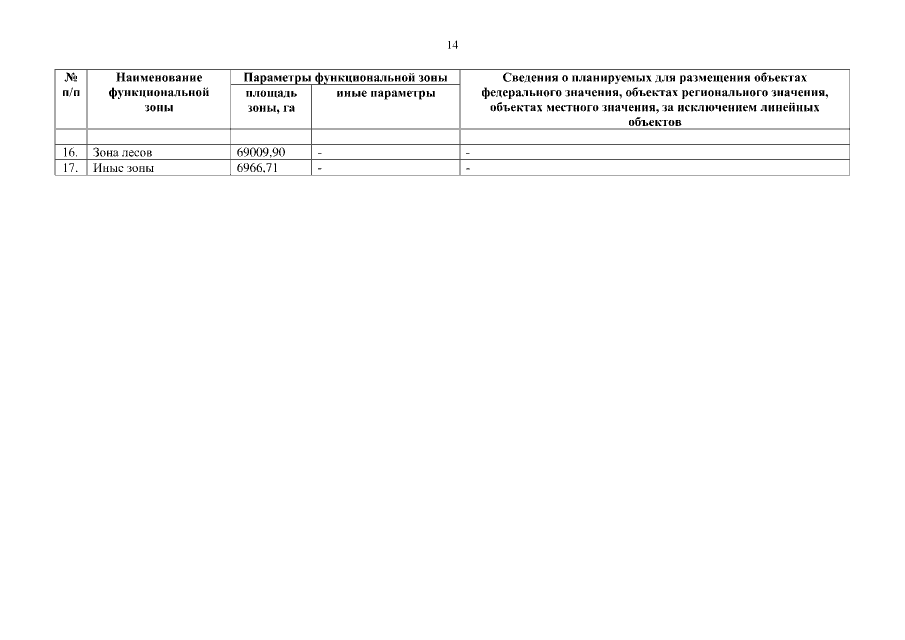 14

| № п/п | Наименование функциональной зоны | Параметры функциональной зоны: площадь зоны, га | Параметры функциональной зоны: иные параметры | Сведения о планируемых для размещения объектах федерального значения, объектах регионального значения, объектах местного значения, за исключением линейных объектов |
|---|---|---|---|---|
| | | | | |
| 16. | Зона лесов | 69009,90 | - | - |
| 17. | Иные зоны | 6966,71 | - | - |